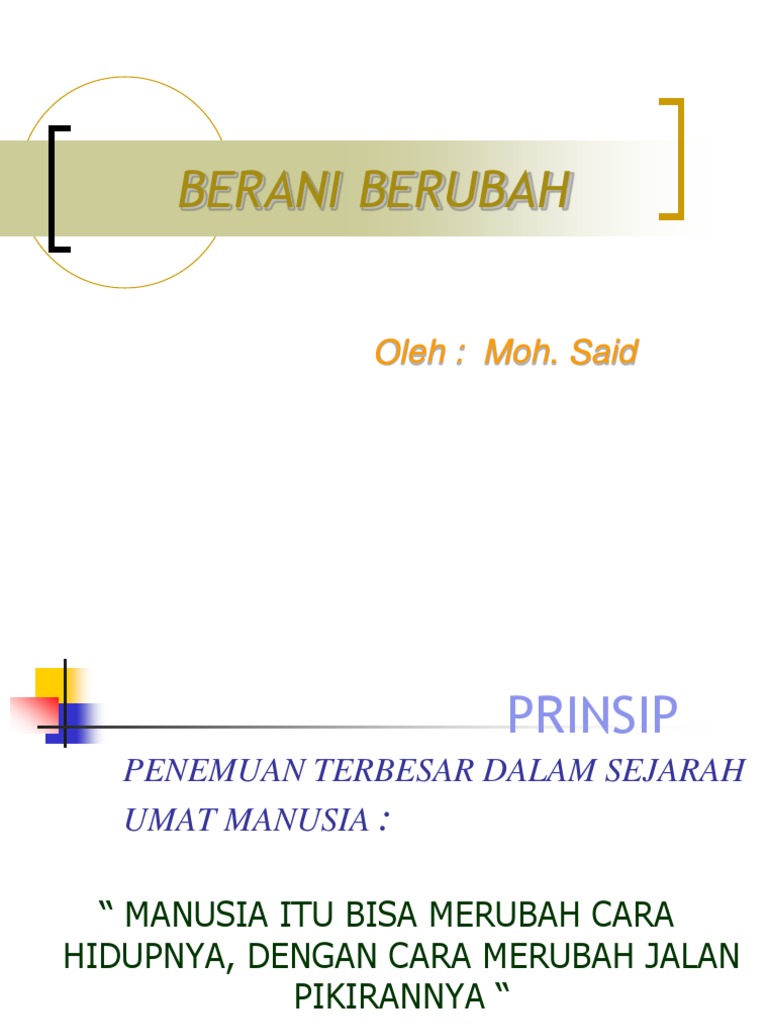 BERANI BERUBAH

Oleh : Moh. Said

PRINSIP

PENEMUAN TERBESAR DALAM SEJARAH UMAT MANUSIA :

" MANUSIA ITU BISA MERUBAH CARA HIDUPNYA, DENGAN CARA MERUBAH JALAN PIKIRANNYA "